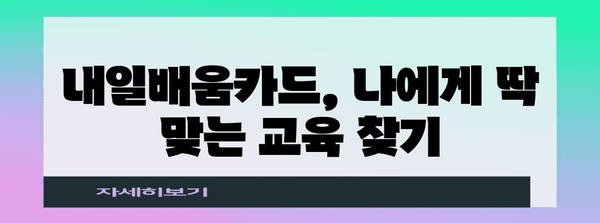 내일배움카드, 나에게 딱 맞는 교육 찾기

자세히보기